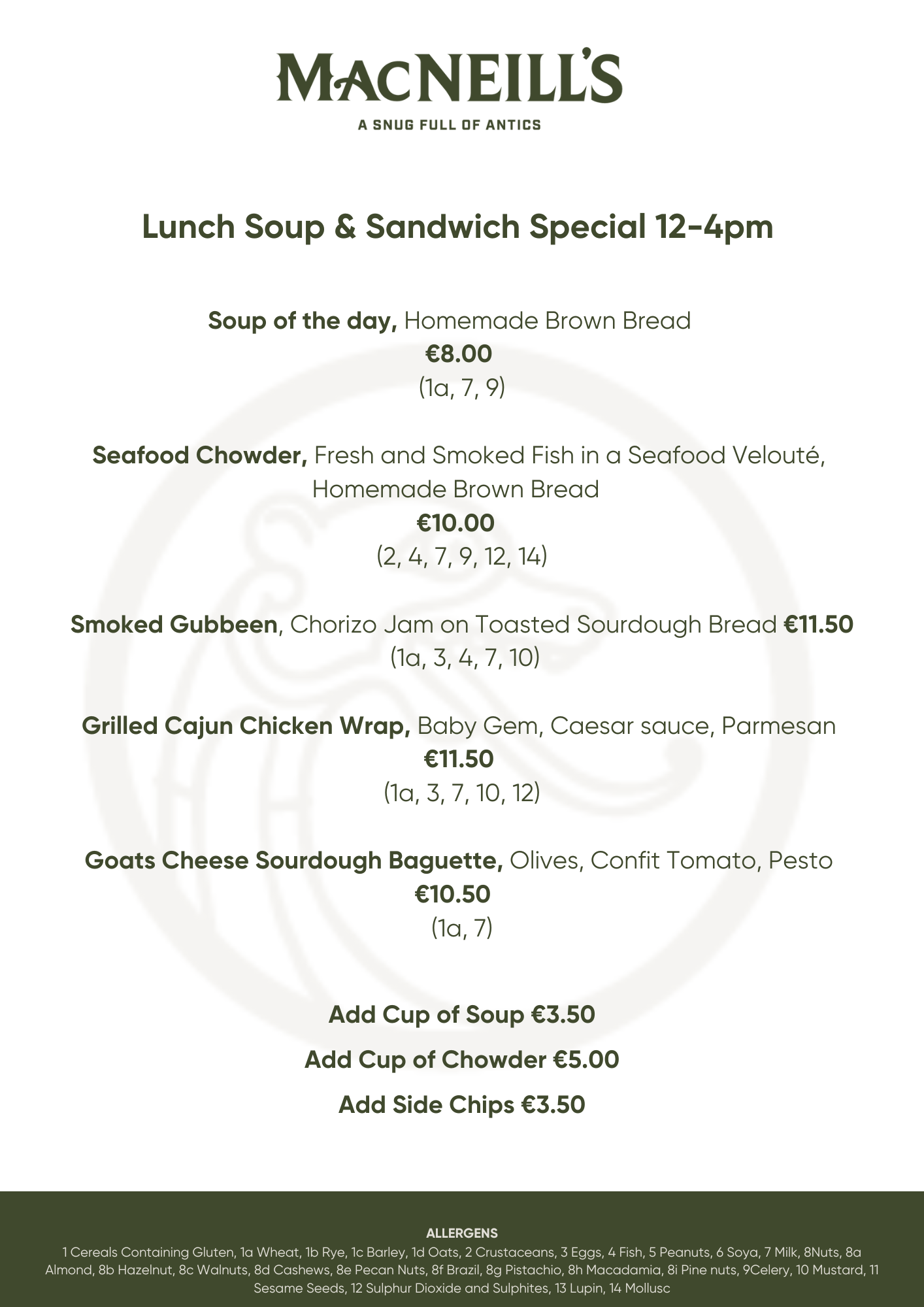 MACNEILL'S

A SNUG FULL OF ANTICS

Lunch Soup & Sandwich Special 12-4pm

Soup of the day, Homemade Brown Bread
€8.00
(1a, 7, 9)

Seafood Chowder, Fresh and Smoked Fish in a Seafood Velouté, Homemade Brown Bread
€10.00
(2, 4, 7, 9, 12, 14)

Smoked Gubbeen, Chorizo Jam on Toasted Sourdough Bread €11.50
(1a, 3, 4, 7, 10)

Grilled Cajun Chicken Wrap, Baby Gem, Caesar sauce, Parmesan
€11.50
(1a, 3, 7, 10, 12)

Goats Cheese Sourdough Baguette, Olives, Confit Tomato, Pesto
€10.50
(1a, 7)

Add Cup of Soup €3.50

Add Cup of Chowder €5.00

Add Side Chips €3.50

ALLERGENS
1 Cereals Containing Gluten, 1a Wheat, 1b Rye, 1c Barley, 1d Oats, 2 Crustaceans, 3 Eggs, 4 Fish, 5 Peanuts, 6 Soya, 7 Milk, 8Nuts, 8a Almond, 8b Hazelnut, 8c Walnuts, 8d Cashews, 8e Pecan Nuts, 8f Brazil, 8g Pistachio, 8h Macadamia, 8i Pine nuts, 9Celery, 10 Mustard, 11 Sesame Seeds, 12 Sulphur Dioxide and Sulphites, 13 Lupin, 14 Mollusc